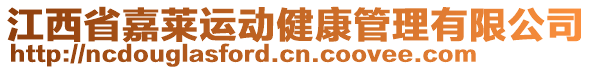 江西省嘉莱运动健康管理有限公司
http://ncdouglasford.cn.coovee.com